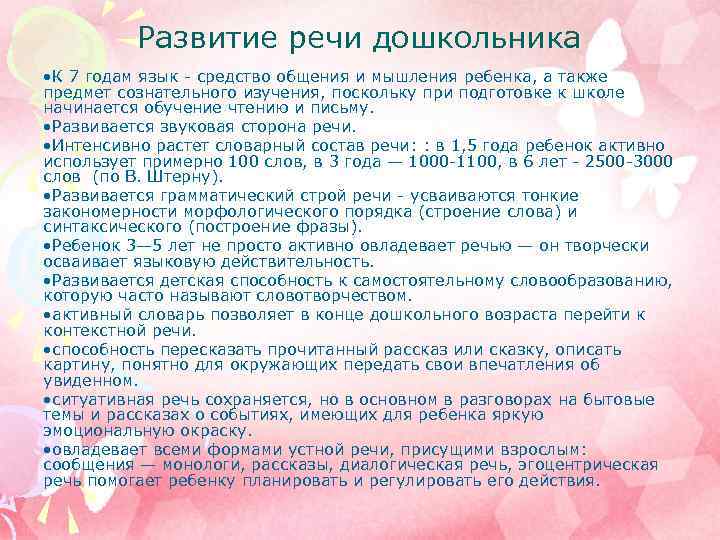 Развитие речи дошкольника

•К 7 годам язык - средство общения и мышления ребенка, а также предмет сознательного изучения, поскольку при подготовке к школе начинается обучение чтению и письму.

•Развивается звуковая сторона речи.

•Интенсивно растет словарный состав речи: : в 1,5 года ребенок активно использует примерно 100 слов, в 3 года — 1000-1100, в 6 лет - 2500-3000 слов (по В. Штерну).

•Развивается грамматический строй речи - усваиваются тонкие закономерности морфологического порядка (строение слова) и синтаксического (построение фразы).

•Ребенок 3—5 лет не просто активно овладевает речью — он творчески осваивает языковую действительность.

•Развивается детская способность к самостоятельному словообразованию, которую часто называют словотворчеством.

•активный словарь позволяет в конце дошкольного возраста перейти к контекстной речи.

•способность пересказать прочитанный рассказ или сказку, описать картину, понятно для окружающих передать свои впечатления об увиденном.

•ситуативная речь сохраняется, но в основном в разговорах на бытовые темы и рассказах о событиях, имеющих для ребенка яркую эмоциональную окраску.

•овладевает всеми формами устной речи, присущими взрослым: сообщения — монологи, рассказы, диалогическая речь, эгоцентрическая речь помогает ребенку планировать и регулировать его действия.